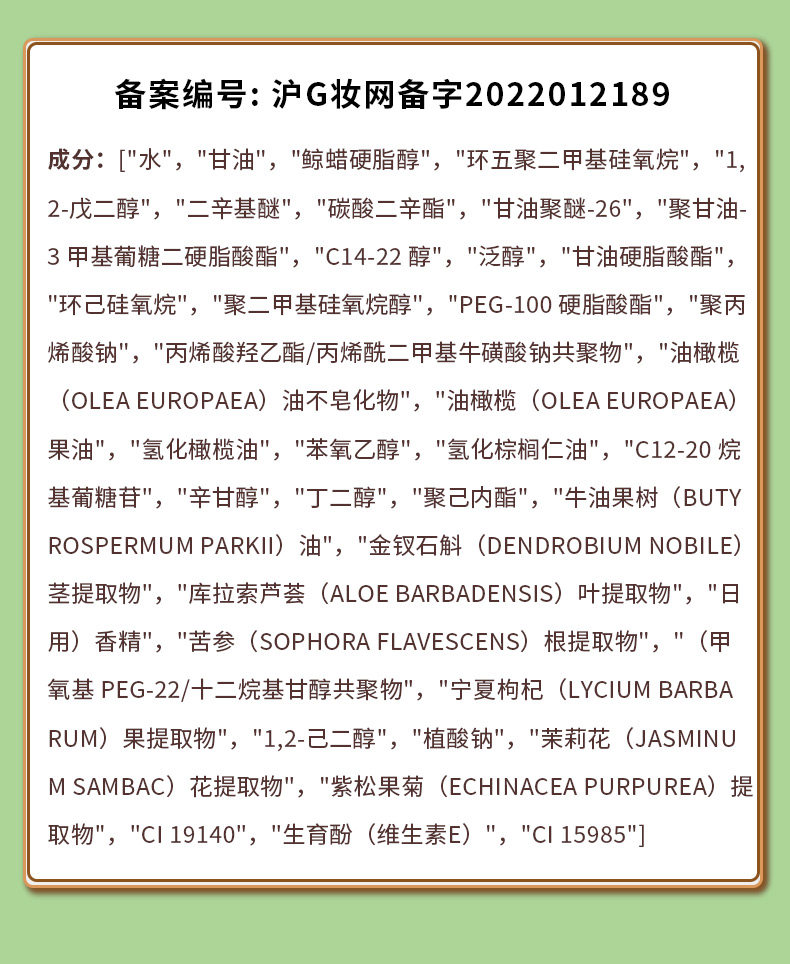 备案编号: 沪G妆网备字2022012189

成分：["水"，"甘油"，"鲸蜡硬脂醇"，"环五聚二甲基硅氧烷"，"1,2-戊二醇"，"二辛基醚"，"碳酸二辛酯"，"甘油聚醚-26"，"聚甘油-3甲基葡糖二硬脂酸酯"，"C14-22醇"，"泛醇"，"甘油硬脂酸酯"，"环己硅氧烷"，"聚二甲基硅氧烷醇"，"PEG-100硬脂酸酯"，"聚丙烯酸钠"，"丙烯酸羟乙酯/丙烯酰二甲基牛磺酸钠共聚物"，"油橄榄（OLEA EUROPAEA）油不皂化物"，"油橄榄（OLEA EUROPAEA）果油"，"氢化橄榄油"，"苯氧乙醇"，"氢化棕榈仁油"，"C12-20烷基葡糖苷"，"辛甘醇"，"丁二醇"，"聚己内酯"，"牛油果树（BUTYROSPERMUM PARKII）油"，"金钗石斛（DENDROBIUM NOBILE）茎提取物"，"库拉索芦荟（ALOE BARBADENSIS）叶提取物"，"日用）香精"，"苦参（SOPHORA FLAVESCENS）根提取物"，"（甲氧基PEG-22/十二烷基甘醇共聚物"，"宁夏枸杞（LYCIUM BARBARUM）果提取物"，"1,2-己二醇"，"植酸钠"，"茉莉花（JASMINUM SAMBAC）花提取物"，"紫松果菊（ECHINACEA PURPUREA）提取物"，"CI 19140"，"生育酚（维生素E）"，"CI 15985"]